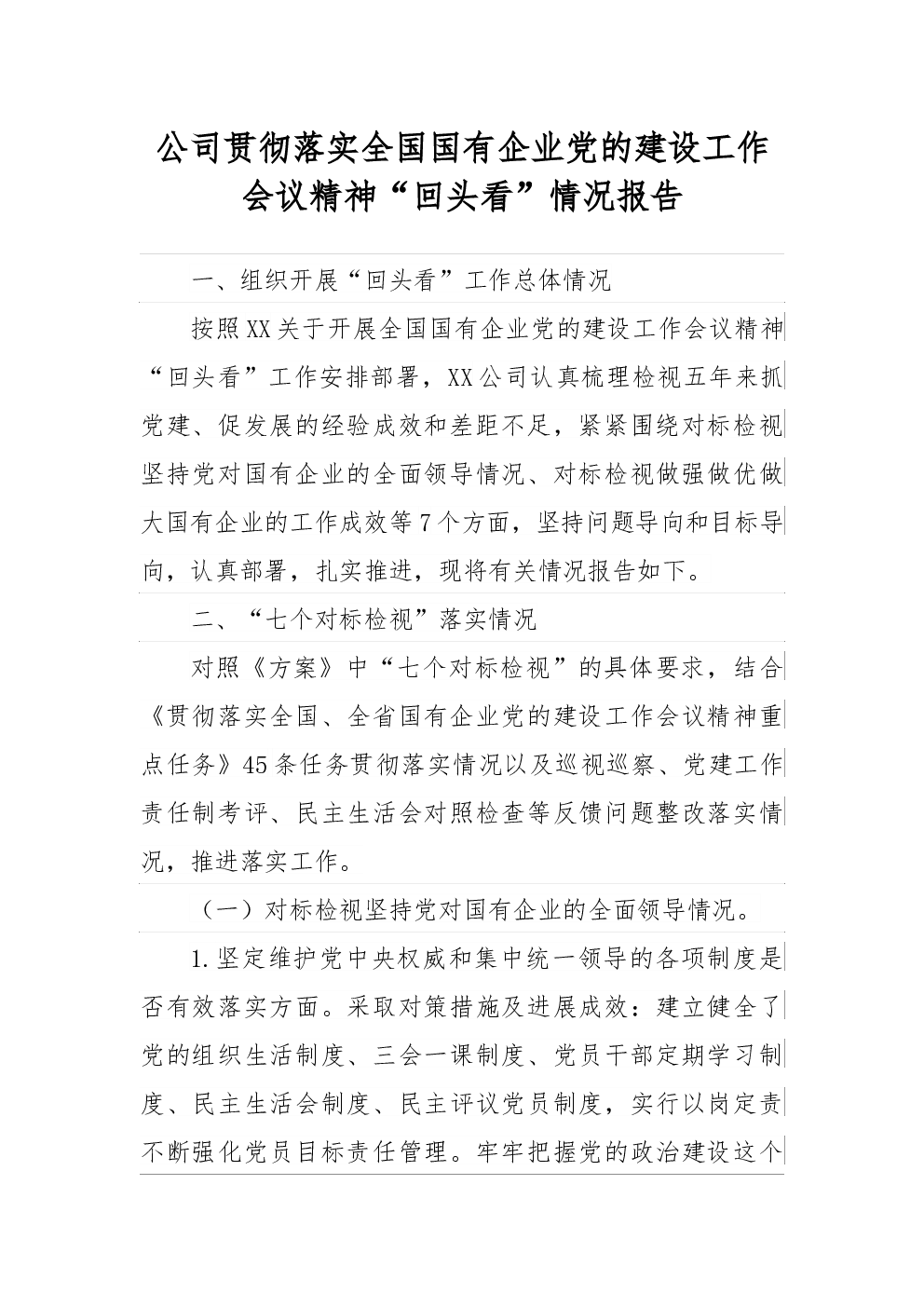 公司贯彻落实全国国有企业党的建设工作会议精神“回头看”情况报告

一、组织开展“回头看”工作总体情况

按照XX关于开展全国国有企业党的建设工作会议精神“回头看”工作安排部署，XX公司认真梳理检视五年来抓党建、促发展的经验成效和差距不足，紧紧围绕对标检视坚持党对国有企业的全面领导情况、对标检视做强做优做大国有企业的工作成效等7个方面，坚持问题导向和目标导向，认真部署，扎实推进，现将有关情况报告如下。

二、“七个对标检视”落实情况

对照《方案》中“七个对标检视”的具体要求，结合《贯彻落实全国、全省国有企业党的建设工作会议精神重点任务》45条任务贯彻落实情况以及巡视巡察、党建工作责任制考评、民主生活会对照检查等反馈问题整改落实情况，推进落实工作。

（一）对标检视坚持党对国有企业的全面领导情况。

1.坚定维护党中央权威和集中统一领导的各项制度是否有效落实方面。采取对策措施及进展成效：建立健全了党的组织生活制度、三会一课制度、党员干部定期学习制度、民主生活会制度、民主评议党员制度，实行以岗定责不断强化党员目标责任管理。牢牢把握党的政治建设这个